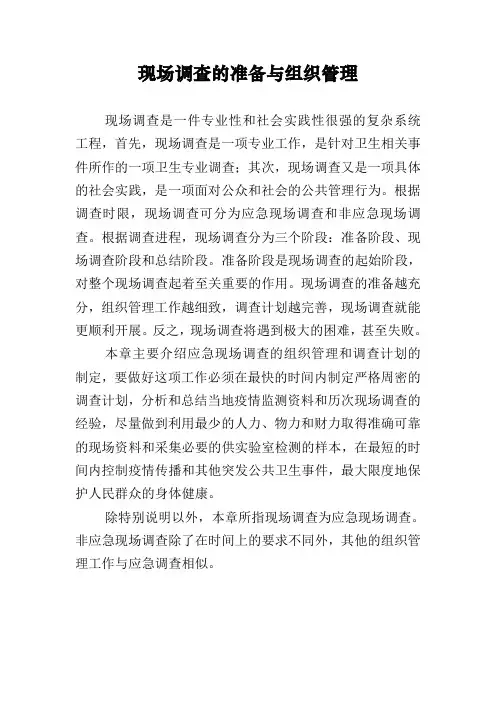 现场调查的准备与组织管理

现场调查是一件专业性和社会实践性很强的复杂系统工程，首先，现场调查是一项专业工作，是针对卫生相关事件所作的一项卫生专业调查；其次，现场调查又是一项具体的社会实践，是一项面对公众和社会的公共管理行为。根据调查时限，现场调查可分为应急现场调查和非应急现场调查。根据调查进程，现场调查分为三个阶段：准备阶段、现场调查阶段和总结阶段。准备阶段是现场调查的起始阶段，对整个现场调查起着至关重要的作用。现场调查的准备越充分，组织管理工作越细致，调查计划越完善，现场调查就能更顺利开展。反之，现场调查将遇到极大的困难，甚至失败。

本章主要介绍应急现场调查的组织管理和调查计划的制定，要做好这项工作必须在最快的时间内制定严格周密的调查计划，分析和总结当地疫情监测资料和历次现场调查的经验，尽量做到利用最少的人力、物力和财力取得准确可靠的现场资料和采集必要的供实验室检测的样本，在最短的时间内控制疫情传播和其他突发公共卫生事件，最大限度地保护人民群众的身体健康。

除特别说明以外，本章所指现场调查为应急现场调查。非应急现场调查除了在时间上的要求不同外，其他的组织管理工作与应急调查相似。